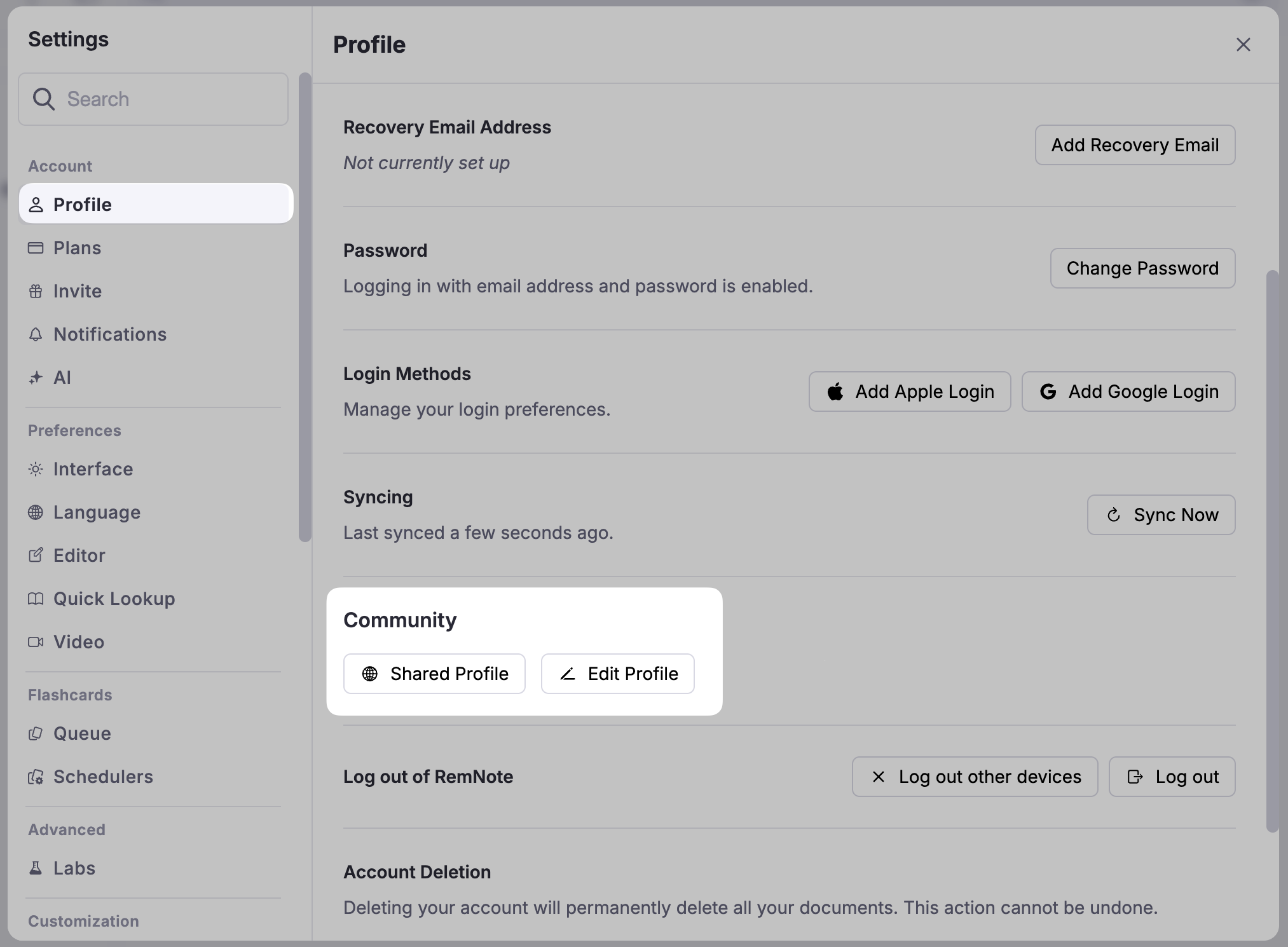 Settings

Search

Account

Profile

Plans

Invite

Notifications

AI

Preferences

Interface

Language

Editor

Quick Lookup

Video

Flashcards

Queue

Schedulers

Advanced

Labs

Customization

Profile

Recovery Email Address

Not currently set up

Add Recovery Email

Password

Logging in with email address and password is enabled.

Change Password

Login Methods

Manage your login preferences.

Add Apple Login

Add Google Login

Syncing

Last synced a few seconds ago.

Sync Now

Community

Shared Profile

Edit Profile

Log out of RemNote

Log out other devices

Log out

Account Deletion

Deleting your account will permanently delete all your documents. This action cannot be undone.